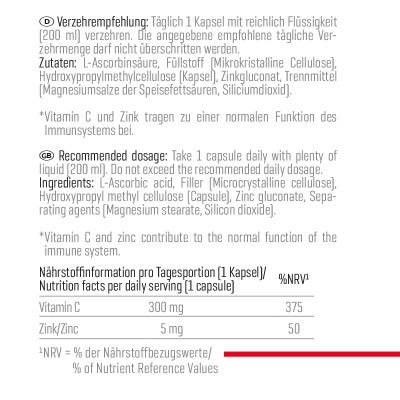 D Verzehrempfehlung: Täglich 1 Kapsel mit reichlich Flüssigkeit (200 ml) verzehren. Die angegebene empfohlene tägliche Verzehrmenge darf nicht überschritten werden.
Zutaten: L-Ascorbinsäure, Füllstoff (Mikrokristalline Cellulose), Hydroxypropylmethylcellulose (Kapsel), Zinkgluconat, Trennmittel (Magnesiumsalze der Speisefettsäuren, Siliciumdioxid).

*Vitamin C und Zink tragen zu einer normalen Funktion des Immunsystems bei.

GB Recommended dosage: Take 1 capsule daily with plenty of liquid (200 ml). Do not exceed the recommended daily dosage.
Ingredients: L-Ascorbic acid, Filler (Microcrystalline cellulose), Hydroxypropyl methyl cellulose (Capsule), Zinc gluconate, Separating agents (Magnesium stearate, Silicon dioxide).

*Vitamin C and zinc contribute to the normal function of the immune system.

| Nährstoffinformation pro Tagesportion (1 Kapsel)/ Nutrition facts per daily serving (1 capsule) | | %NRV¹ |
|---|---|---|
| Vitamin C | 300 mg | 375 |
| Zink/Zinc | 5 mg | 50 |

¹NRV = % der Nährstoffbezugswerte/ % of Nutrient Reference Values